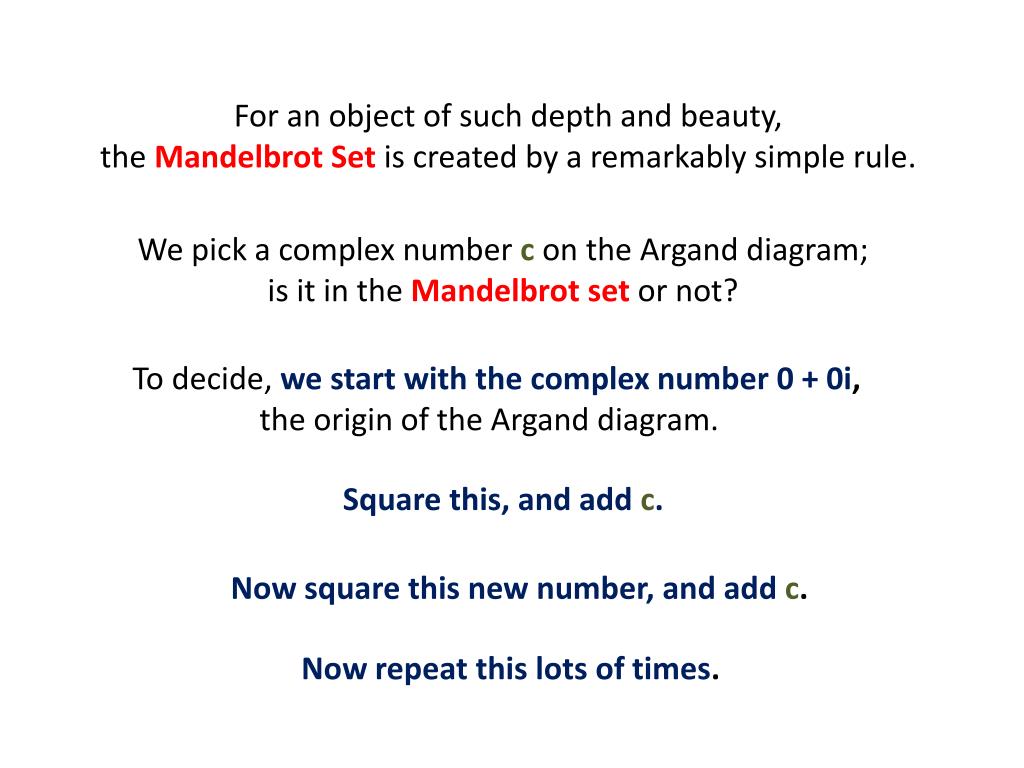 For an object of such depth and beauty,
the Mandelbrot Set is created by a remarkably simple rule.

We pick a complex number c on the Argand diagram;
is it in the Mandelbrot set or not?

To decide, we start with the complex number 0 + 0i,
the origin of the Argand diagram.

Square this, and add c.

Now square this new number, and add c.

Now repeat this lots of times.